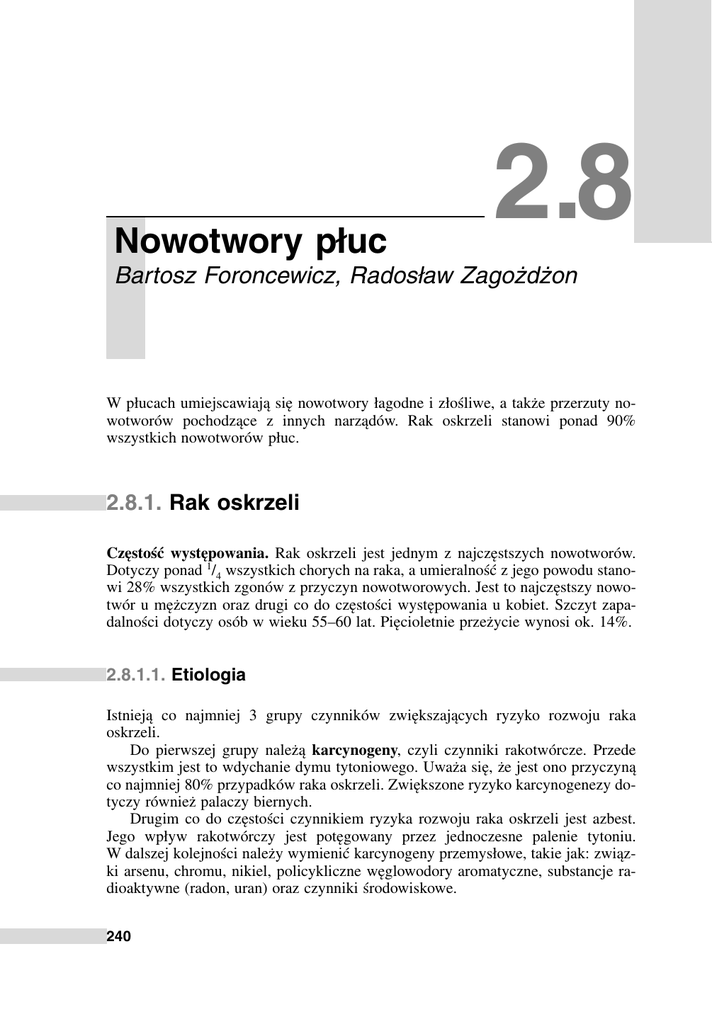 2.8

Nowotwory płuc

Bartosz Foroncewicz, Radosław Zagożdżon

W płucach umiejscawiają się nowotwory łagodne i złośliwe, a także przerzuty nowotworów pochodzące z innych narządów. Rak oskrzeli stanowi ponad 90% wszystkich nowotworów płuc.

2.8.1. Rak oskrzeli

Częstość występowania. Rak oskrzeli jest jednym z najczęstszych nowotworów. Dotyczy ponad $^1/_4$ wszystkich chorych na raka, a umieralność z jego powodu stanowi 28% wszystkich zgonów z przyczyn nowotworowych. Jest to najczęstszy nowotwór u mężczyzn oraz drugi co do częstości występowania u kobiet. Szczyt zapadalności dotyczy osób w wieku 55–60 lat. Pięcioletnie przeżycie wynosi ok. 14%.

2.8.1.1. Etiologia

Istnieją co najmniej 3 grupy czynników zwiększających ryzyko rozwoju raka oskrzeli.

Do pierwszej grupy należą karcynogeny, czyli czynniki rakotwórcze. Przede wszystkim jest to wdychanie dymu tytoniowego. Uważa się, że jest ono przyczyną co najmniej 80% przypadków raka oskrzeli. Zwiększone ryzyko karcynogenezy dotyczy również palaczy biernych.

Drugim co do częstości czynnikiem ryzyka rozwoju raka oskrzeli jest azbest. Jego wpływ rakotwórczy jest potęgowany przez jednoczesne palenie tytoniu. W dalszej kolejności należy wymienić karcynogeny przemysłowe, takie jak: związki arsenu, chromu, nikiel, policykliczne węglowodory aromatyczne, substancje radioaktywne (radon, uran) oraz czynniki środowiskowe.

240